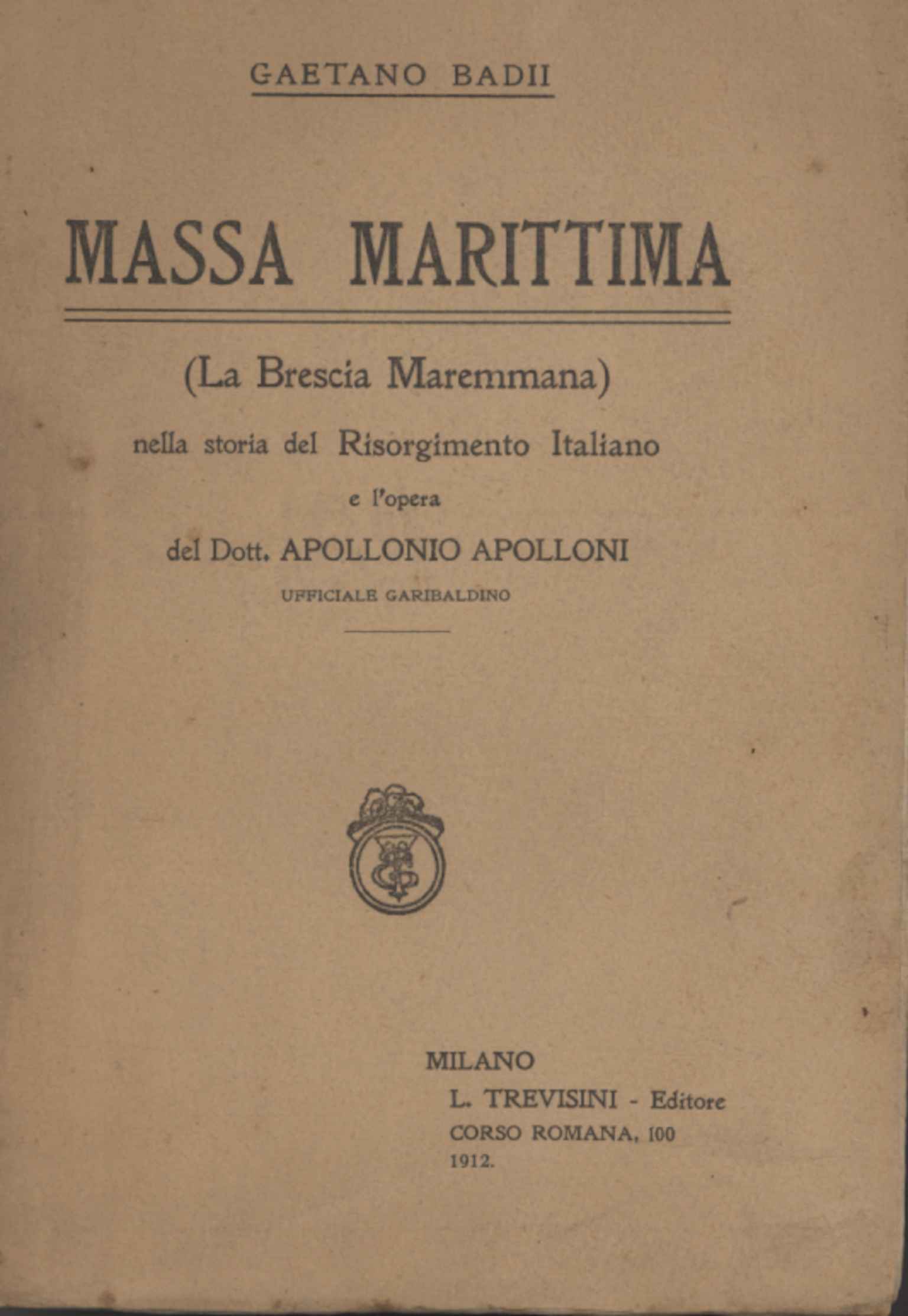 GAETANO BADII

MASSA MARITTIMA

(La Brescia Maremmana)

nella storia del Risorgimento Italiano

e l'opera

del Dott. APOLLONIO APOLLONI

UFFICIALE GARIBALDINO

MILANO

L. TREVISINI - Editore

CORSO ROMANA, 100

1912.